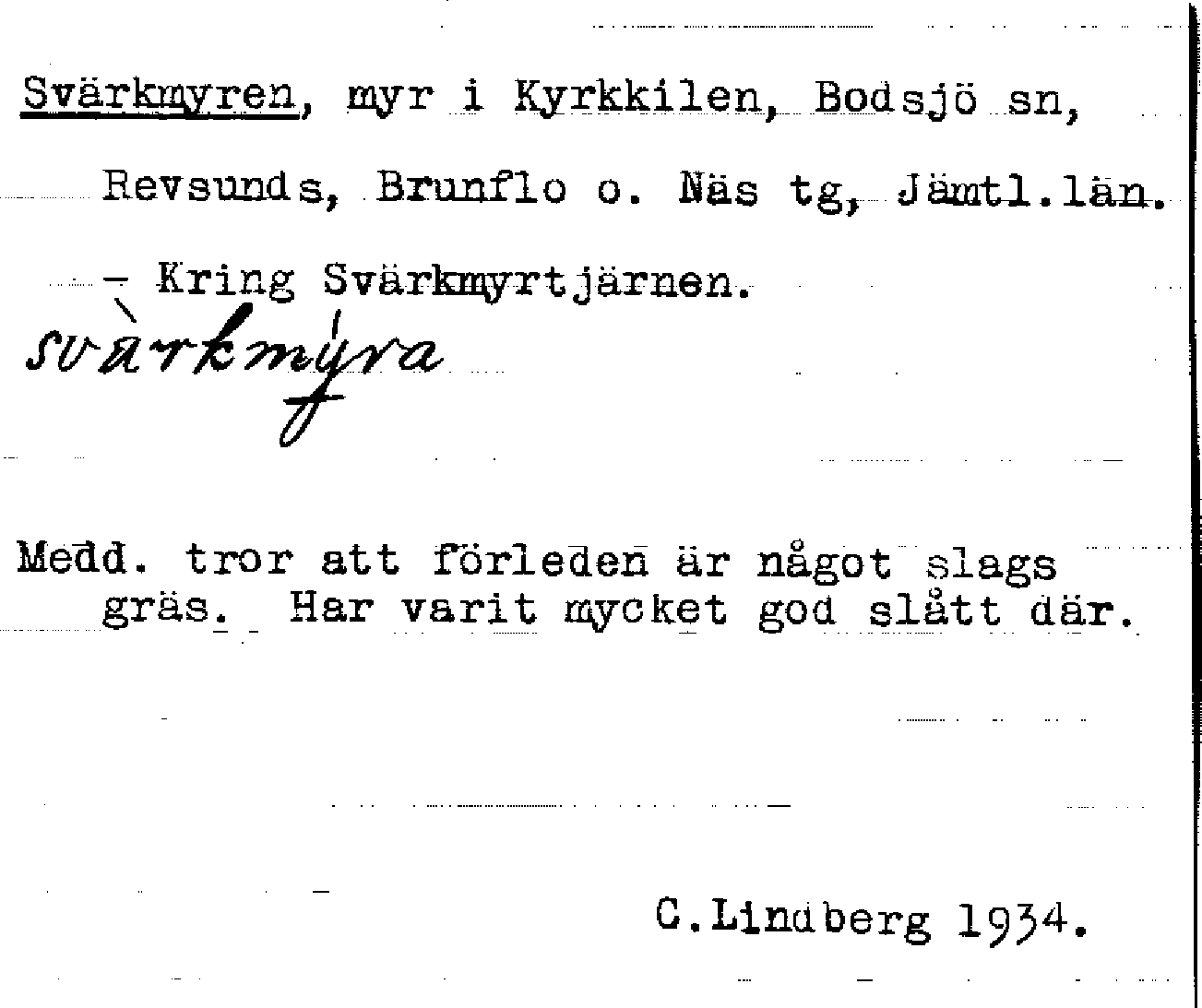 Svärkmyren, myr i Kyrkkilen, Bodsjö sn, Revsunds, Brunflo o. Näs tg, Jämtl.län. - Kring Svärkmyrtjärnen.

svàrkmýra

Medd. tror att förleden är något slags gräs. Har varit mycket god slått där.

C.Lindberg 1934.